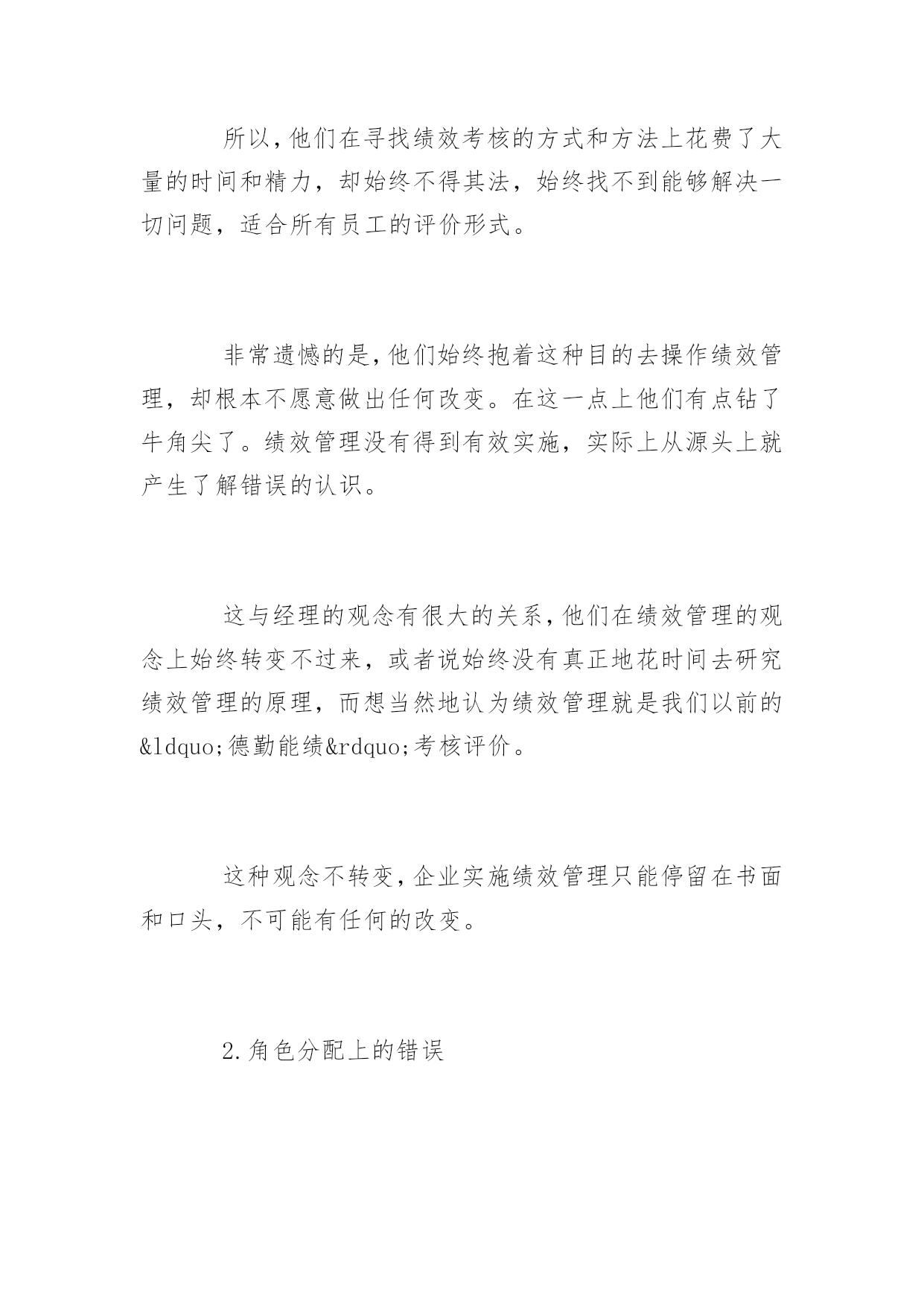 所以，他们在寻找绩效考核的方式和方法上花费了大量的时间和精力，却始终不得其法，始终找不到能够解决一切问题，适合所有员工的评价形式。

非常遗憾的是，他们始终抱着这种目的去操作绩效管理，却根本不愿意做出任何改变。在这一点上他们有点钻了牛角尖了。绩效管理没有得到有效实施，实际上从源头上就产生了解错误的认识。

这与经理的观念有很大的关系，他们在绩效管理的观念上始终转变不过来，或者说始终没有真正地花时间去研究绩效管理的原理，而想当然地认为绩效管理就是我们以前的&ldquo;德勤能绩&rdquo;考核评价。

这种观念不转变，企业实施绩效管理只能停留在书面和口头，不可能有任何的改变。

2.角色分配上的错误